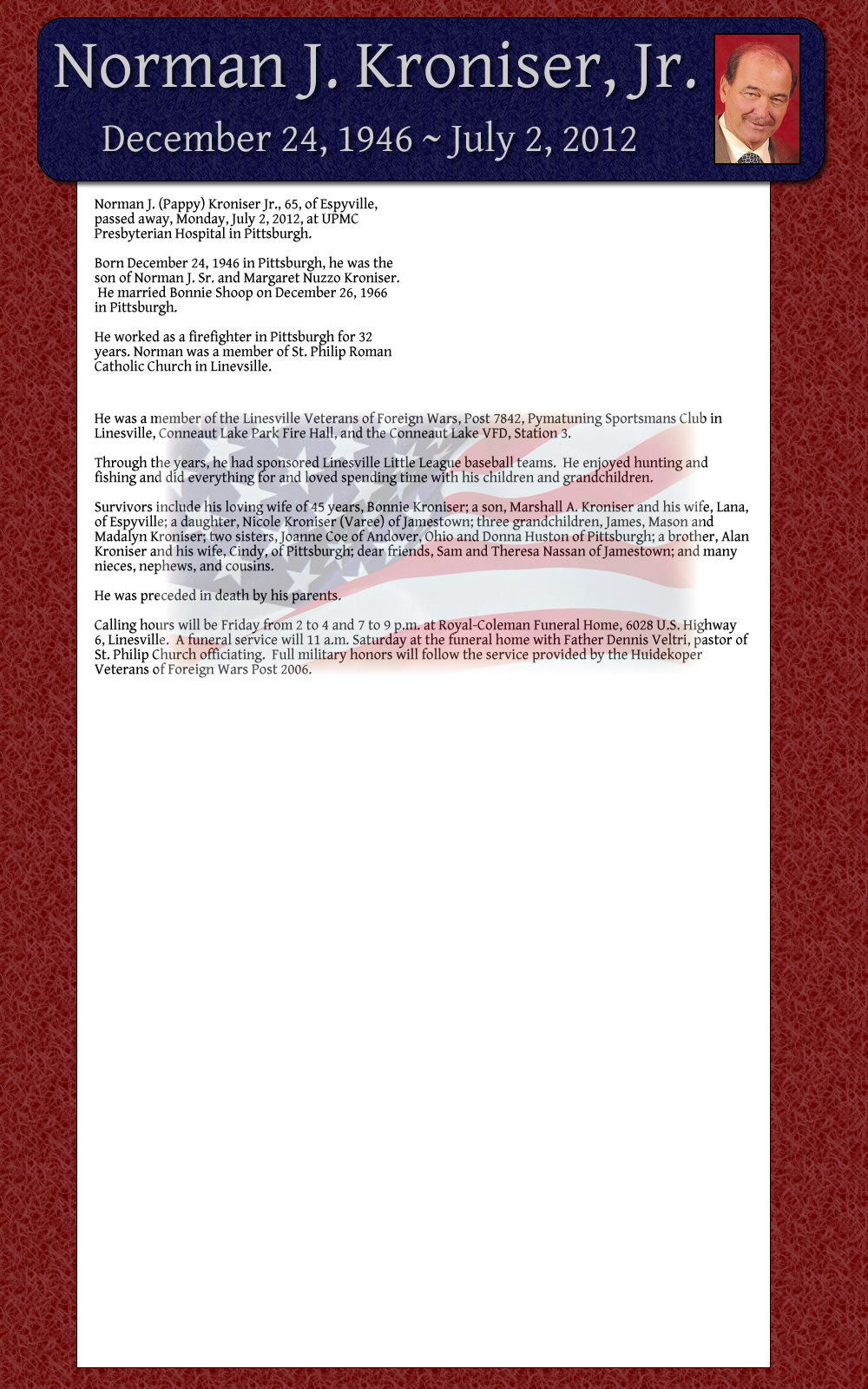 Norman J. Kroniser, Jr.

December 24, 1946 ~ July 2, 2012

Norman J. (Pappy) Kroniser Jr., 65, of Espyville, passed away, Monday, July 2, 2012, at UPMC Presbyterian Hospital in Pittsburgh.

Born December 24, 1946 in Pittsburgh, he was the son of Norman J. Sr. and Margaret Nuzzo Kroniser. He married Bonnie Shoop on December 26, 1966 in Pittsburgh.

He worked as a firefighter in Pittsburgh for 32 years. Norman was a member of St. Philip Roman Catholic Church in Linevsille.

He was a member of the Linesville Veterans of Foreign Wars, Post 7842, Pymatuning Sportsmans Club in Linesville, Conneaut Lake Park Fire Hall, and the Conneaut Lake VFD, Station 3.

Through the years, he had sponsored Linesville Little League baseball teams. He enjoyed hunting and fishing and did everything for and loved spending time with his children and grandchildren.

Survivors include his loving wife of 45 years, Bonnie Kroniser; a son, Marshall A. Kroniser and his wife, Lana, of Espyville; a daughter, Nicole Kroniser (Varee) of Jamestown; three grandchildren, James, Mason and Madalyn Kroniser; two sisters, Joanne Coe of Andover, Ohio and Donna Huston of Pittsburgh; a brother, Alan Kroniser and his wife, Cindy, of Pittsburgh; dear friends, Sam and Theresa Nassan of Jamestown; and many nieces, nephews, and cousins.

He was preceded in death by his parents.

Calling hours will be Friday from 2 to 4 and 7 to 9 p.m. at Royal-Coleman Funeral Home, 6028 U.S. Highway 6, Linesville. A funeral service will 11 a.m. Saturday at the funeral home with Father Dennis Veltri, pastor of St. Philip Church officiating. Full military honors will follow the service provided by the Huidekoper Veterans of Foreign Wars Post 2006.